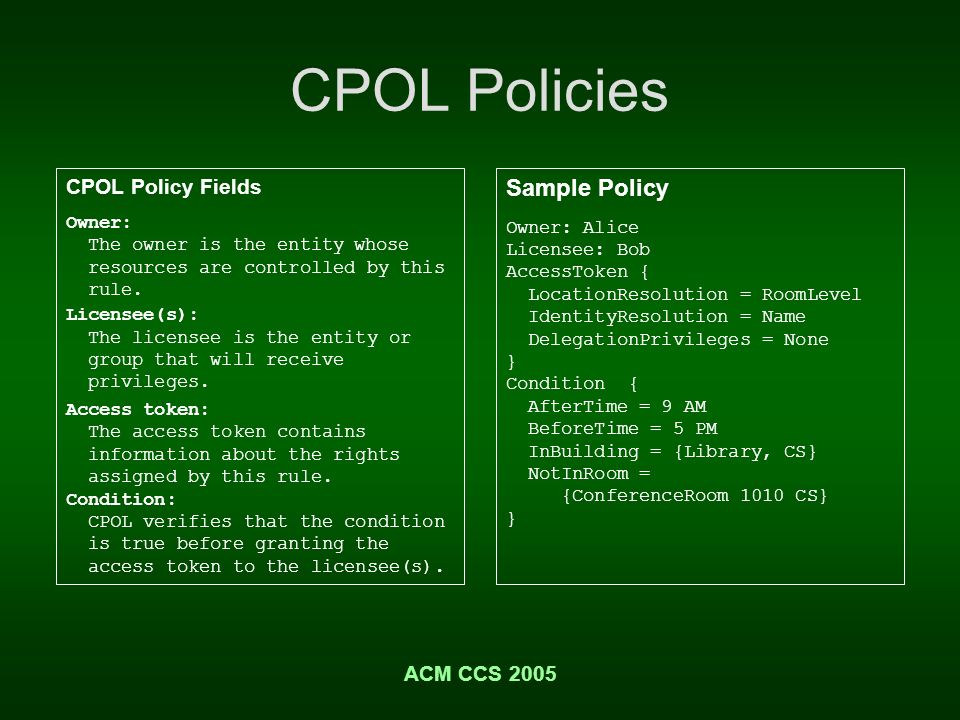 CPOL Policies

CPOL Policy Fields

Owner:
The owner is the entity whose resources are controlled by this rule.

Licensee(s):
The licensee is the entity or group that will receive privileges.

Access token:
The access token contains information about the rights assigned by this rule.

Condition:
CPOL verifies that the condition is true before granting the access token to the licensee(s).

Sample Policy

Owner: Alice
Licensee: Bob
AccessToken {
LocationResolution = RoomLevel
IdentityResolution = Name
DelegationPrivileges = None
}
Condition {
AfterTime = 9 AM
BeforeTime = 5 PM
InBuilding = {Library, CS}
NotInRoom =
{ConferenceRoom 1010 CS}
}

ACM CCS 2005